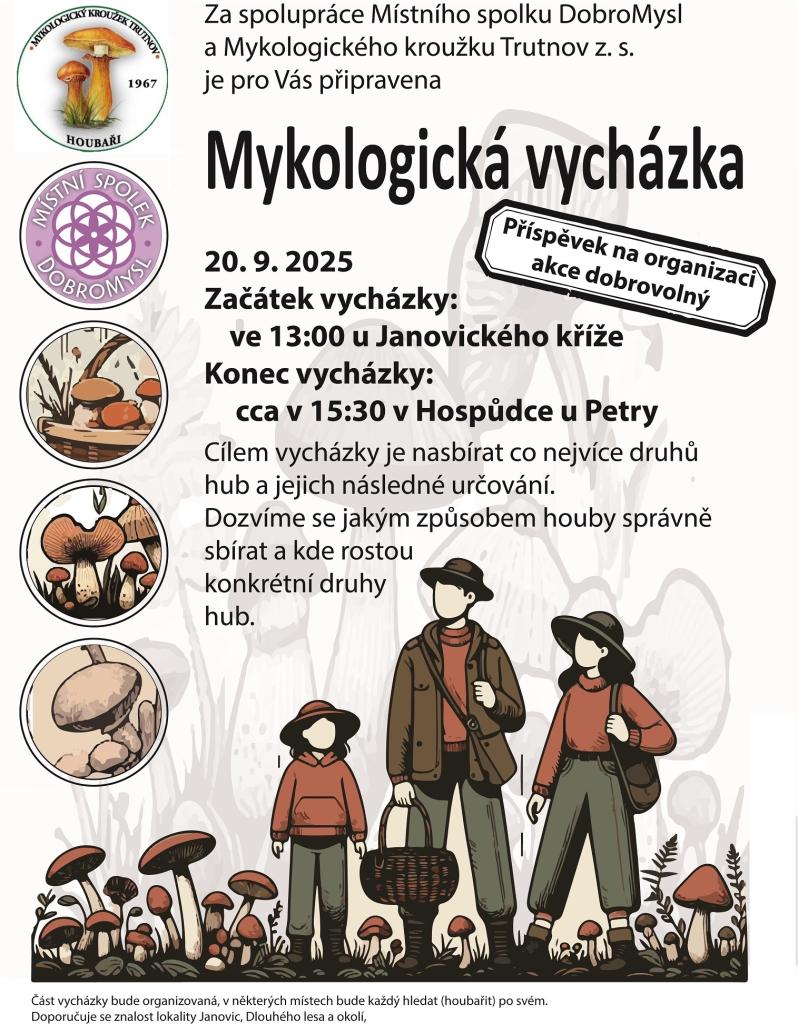 MYKOLOGICKÝ KROUŽEK TRUTNOV
1967
HOUBAŘI

MÍSTNÍ SPOLEK
DOBROMYSL

Za spolupráce Místního spolku DobroMysl a Mykologického kroužku Trutnov z. s. je pro Vás připravena

Mykologická vycházka

Příspěvek na organizaci akce dobrovolný

20. 9. 2025
Začátek vycházky:
ve 13:00 u Janovického kříže
Konec vycházky:
cca v 15:30 v Hospůdce u Petry

Cílem vycházky je nasbírat co nejvíce druhů hub a jejich následné určování. Dozvíme se jakým způsobem houby správně sbírat a kde rostou konkrétní druhy hub.

Část vycházky bude organizovaná, v některých místech bude každý hledat (houbařit) po svém.
Doporučuje se znalost lokality Janovic, Dlouhého lesa a okolí,